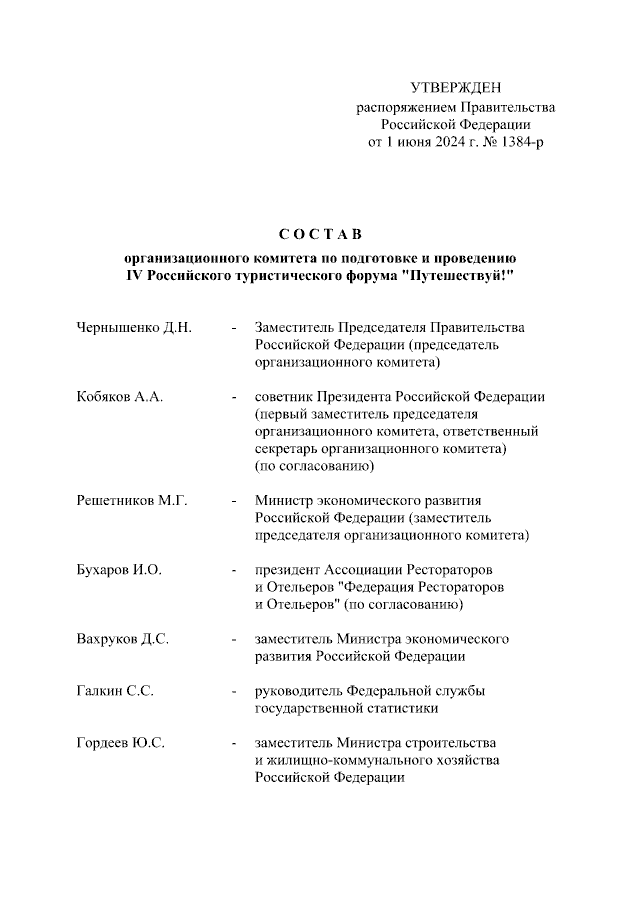 УТВЕРЖДЕН
распоряжением Правительства
Российской Федерации
от 1 июня 2024 г. № 1384-р

С О С Т А В

организационного комитета по подготовке и проведению
IV Российского туристического форума "Путешествуй!"

Чернышенко Д.Н. - Заместитель Председателя Правительства Российской Федерации (председатель организационного комитета)

Кобяков А.А. - советник Президента Российской Федерации (первый заместитель председателя организационного комитета, ответственный секретарь организационного комитета) (по согласованию)

Решетников М.Г. - Министр экономического развития Российской Федерации (заместитель председателя организационного комитета)

Бухаров И.О. - президент Ассоциации Рестораторов и Отельеров "Федерация Рестораторов и Отельеров" (по согласованию)

Вахруков Д.С. - заместитель Министра экономического развития Российской Федерации

Галкин С.С. - руководитель Федеральной службы государственной статистики

Гордеев Ю.С. - заместитель Министра строительства и жилищно-коммунального хозяйства Российской Федерации